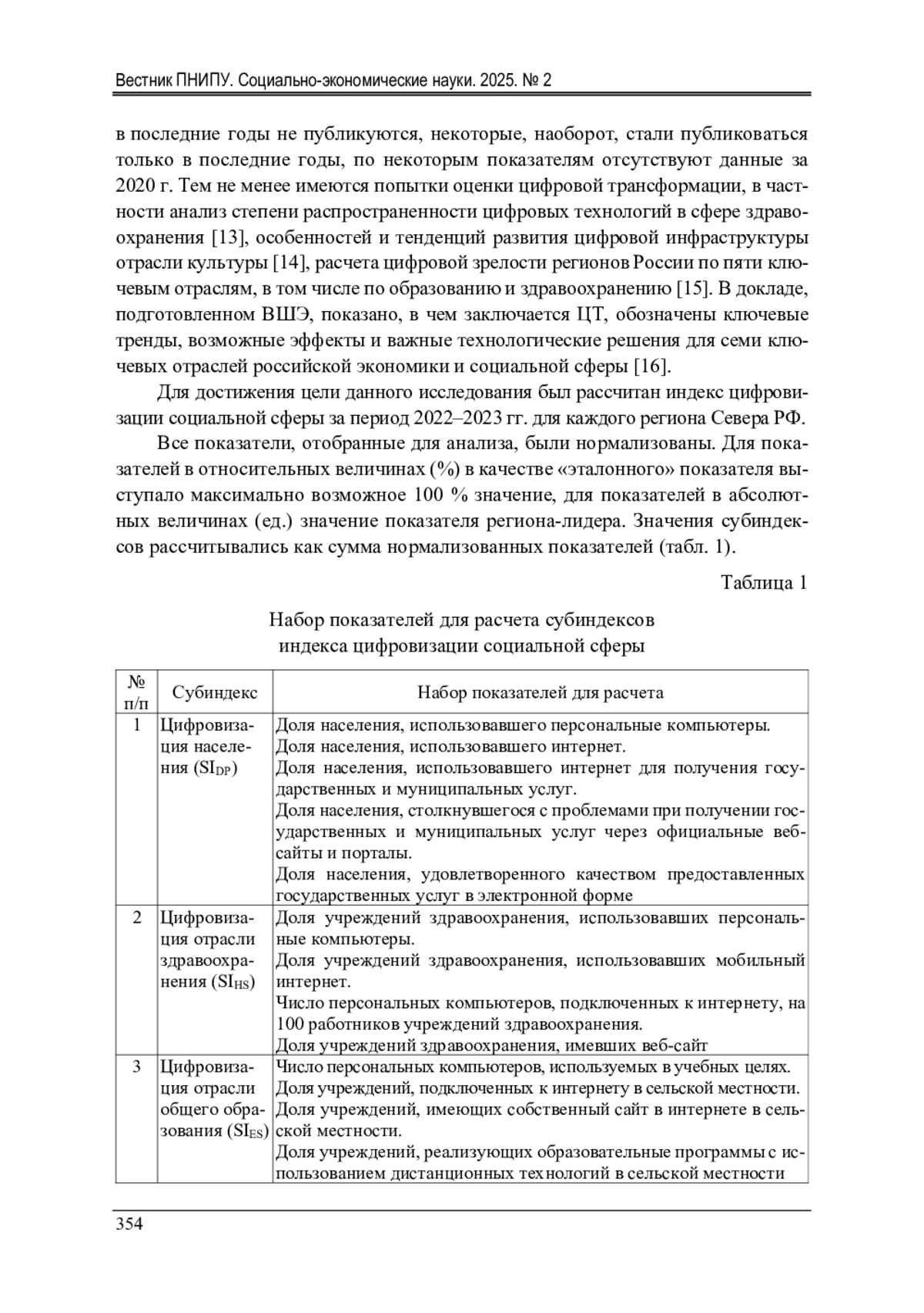 Вестник ПНИПУ. Социально-экономические науки. 2025. № 2

в последние годы не публикуются, некоторые, наоборот, стали публиковаться только в последние годы, по некоторым показателям отсутствуют данные за 2020 г. Тем не менее имеются попытки оценки цифровой трансформации, в частности анализ степени распространенности цифровых технологий в сфере здравоохранения [13], особенностей и тенденций развития цифровой инфраструктуры отрасли культуры [14], расчета цифровой зрелости регионов России по пяти ключевым отраслям, в том числе по образованию и здравоохранению [15]. В докладе, подготовленном ВШЭ, показано, в чем заключается ЦТ, обозначены ключевые тренды, возможные эффекты и важные технологические решения для семи ключевых отраслей российской экономики и социальной сферы [16].

Для достижения цели данного исследования был рассчитан индекс цифровизации социальной сферы за период 2022–2023 гг. для каждого региона Севера РФ.

Все показатели, отобранные для анализа, были нормализованы. Для показателей в относительных величинах (%) в качестве «эталонного» показателя выступало максимально возможное 100 % значение, для показателей в абсолютных величинах (ед.) значение показателя региона-лидера. Значения субиндексов рассчитывались как сумма нормализованных показателей (табл. 1).

Таблица 1

Набор показателей для расчета субиндексов индекса цифровизации социальной сферы

| № п/п | Субиндекс | Набор показателей для расчета |
|---|---|---|
| 1 | Цифровизация населения ($SI_{DP}$) | Доля населения, использовавшего персональные компьютеры. Доля населения, использовавшего интернет. Доля населения, использовавшего интернет для получения государственных и муниципальных услуг. Доля населения, столкнувшегося с проблемами при получении государственных и муниципальных услуг через официальные веб-сайты и порталы. Доля населения, удовлетворенного качеством предоставленных государственных услуг в электронной форме |
| 2 | Цифровизация отрасли здравоохранения ($SI_{HS}$) | Доля учреждений здравоохранения, использовавших персональные компьютеры. Доля учреждений здравоохранения, использовавших мобильный интернет. Число персональных компьютеров, подключенных к интернету, на 100 работников учреждений здравоохранения. Доля учреждений здравоохранения, имевших веб-сайт |
| 3 | Цифровизация отрасли общего образования ($SI_{ES}$) | Число персональных компьютеров, используемых в учебных целях. Доля учреждений, подключенных к интернету в сельской местности. Доля учреждений, имеющих собственный сайт в интернете в сельской местности. Доля учреждений, реализующих образовательные программы с использованием дистанционных технологий в сельской местности |

354